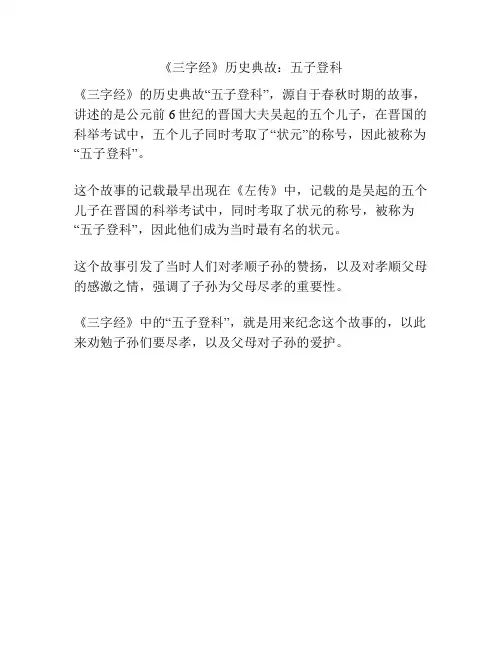 《三字经》历史典故：五子登科

《三字经》的历史典故“五子登科”，源自于春秋时期的故事，讲述的是公元前6世纪的晋国大夫吴起的五个儿子，在晋国的科举考试中，五个儿子同时考取了“状元”的称号，因此被称为“五子登科”。

这个故事的记载最早出现在《左传》中，记载的是吴起的五个儿子在晋国的科举考试中，同时考取了状元的称号，被称为“五子登科”，因此他们成为当时最有名的状元。

这个故事引发了当时人们对孝顺子孙的赞扬，以及对孝顺父母的感激之情，强调了子孙为父母尽孝的重要性。

《三字经》中的“五子登科”，就是用来纪念这个故事的，以此来劝勉子孙们要尽孝，以及父母对子孙的爱护。